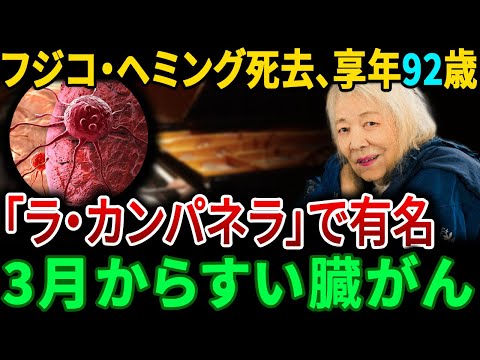 フジコ・ヘミング死去、享年92歳

「ラ・カンパネラ」で有名
3月からすい臓がん